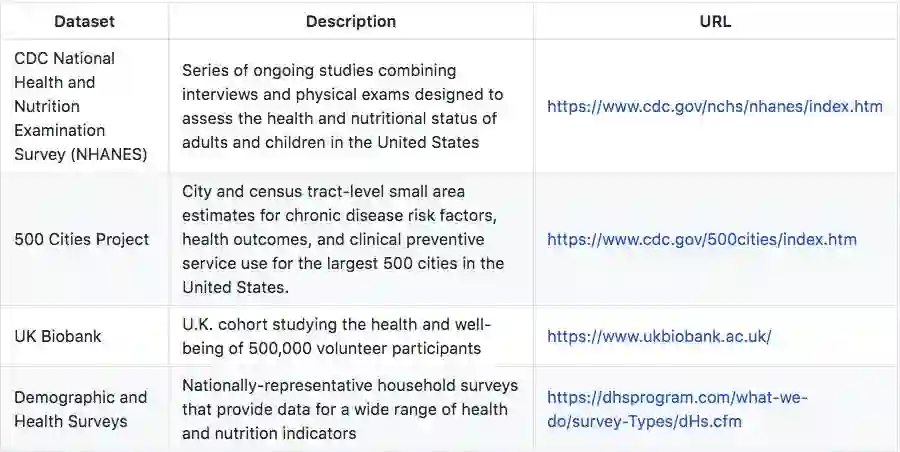 | Dataset | Description | URL |
|---|---|---|
| CDC National Health and Nutrition Examination Survey (NHANES) | Series of ongoing studies combining interviews and physical exams designed to assess the health and nutritional status of adults and children in the United States | https://www.cdc.gov/nchs/nhanes/index.htm |
| 500 Cities Project | City and census tract-level small area estimates for chronic disease risk factors, health outcomes, and clinical preventive service use for the largest 500 cities in the United States. | https://www.cdc.gov/500cities/index.htm |
| UK Biobank | U.K. cohort studying the health and well-being of 500,000 volunteer participants | https://www.ukbiobank.ac.uk/ |
| Demographic and Health Surveys | Nationally-representative household surveys that provide data for a wide range of health and nutrition indicators | https://dhsprogram.com/what-we-do/survey-Types/dHs.cfm |